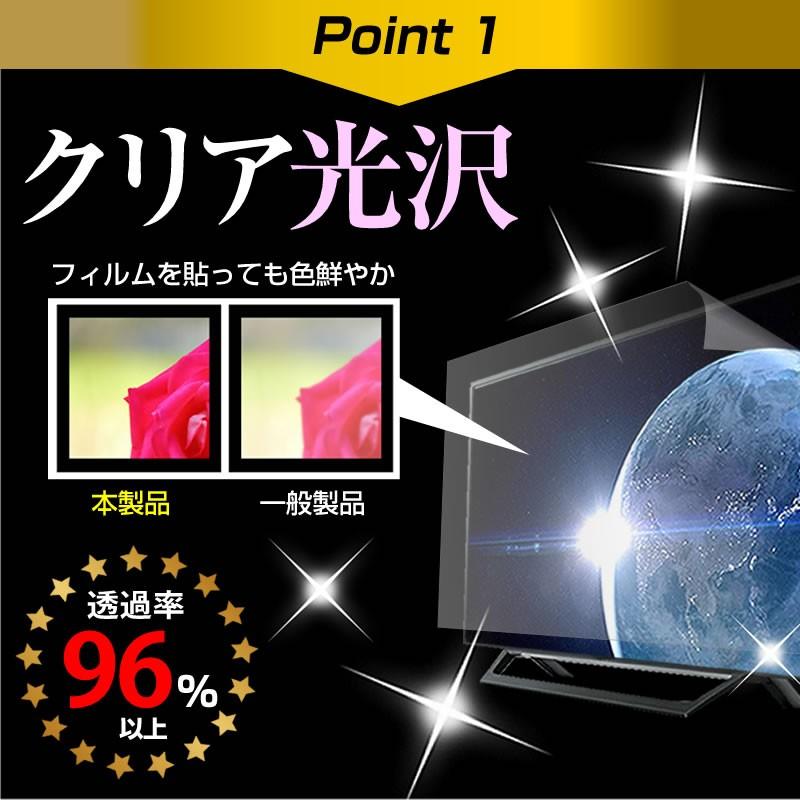 Point 1

クリア光沢

フィルムを貼っても色鮮やか

本製品

一般製品

透過率
96%
以上